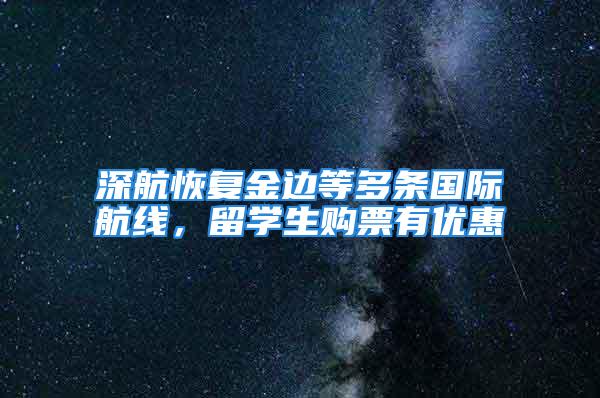 深航恢复金边等多条国际航线，留学生购票有优惠